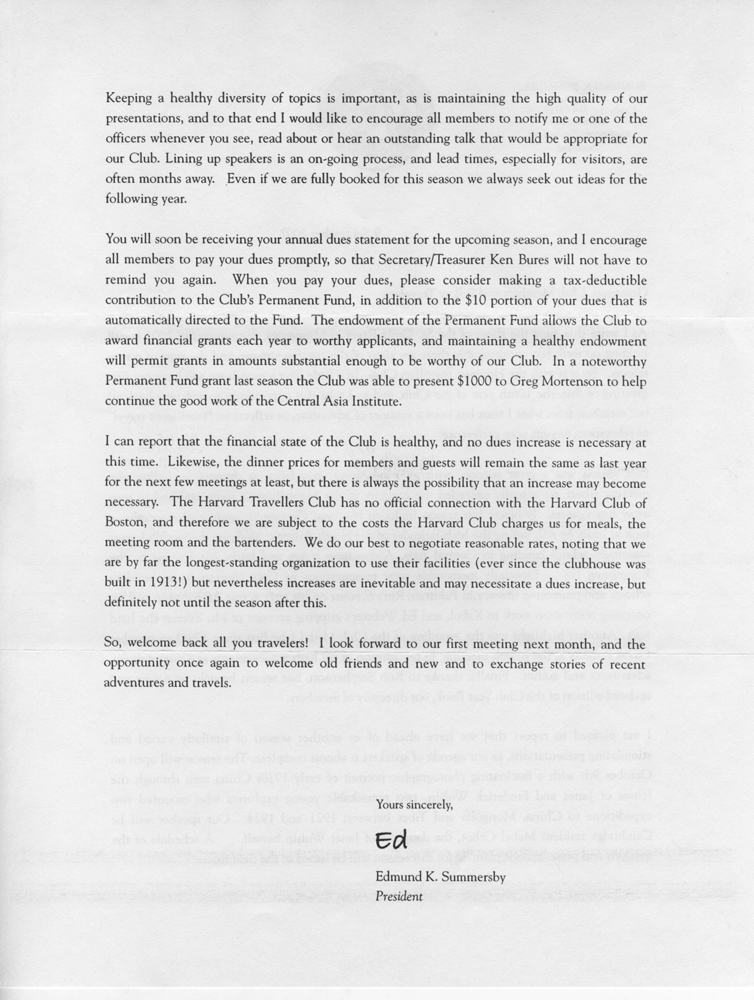 Keeping a healthy diversity of topics is important, as is maintaining the high quality of our presentations, and to that end I would like to encourage all members to notify me or one of the officers whenever you see, read about or hear an outstanding talk that would be appropriate for our Club. Lining up speakers is an on-going process, and lead times, especially for visitors, are often months away. Even if we are fully booked for this season we always seek out ideas for the following year.

You will soon be receiving your annual dues statement for the upcoming season, and I encourage all members to pay your dues promptly, so that Secretary/Treasurer Ken Bures will not have to remind you again. When you pay your dues, please consider making a tax-deductible contribution to the Club's Permanent Fund, in addition to the $10 portion of your dues that is automatically directed to the Fund. The endowment of the Permanent Fund allows the Club to award financial grants each year to worthy applicants, and maintaining a healthy endowment will permit grants in amounts substantial enough to be worthy of our Club. In a noteworthy Permanent Fund grant last season the Club was able to present $1000 to Greg Mortenson to help continue the good work of the Central Asia Institute.

I can report that the financial state of the Club is healthy, and no dues increase is necessary at this time. Likewise, the dinner prices for members and guests will remain the same as last year for the next few meetings at least, but there is always the possibility that an increase may become necessary. The Harvard Travellers Club has no official connection with the Harvard Club of Boston, and therefore we are subject to the costs the Harvard Club charges us for meals, the meeting room and the bartenders. We do our best to negotiate reasonable rates, noting that we are by far the longest-standing organization to use their facilities (ever since the clubhouse was built in 1913!) but nevertheless increases are inevitable and may necessitate a dues increase, but definitely not until the season after this.

So, welcome back all you travelers! I look forward to our first meeting next month, and the opportunity once again to welcome old friends and new and to exchange stories of recent adventures and travels.

Yours sincerely,

Ed

Edmund K. Summersby
President